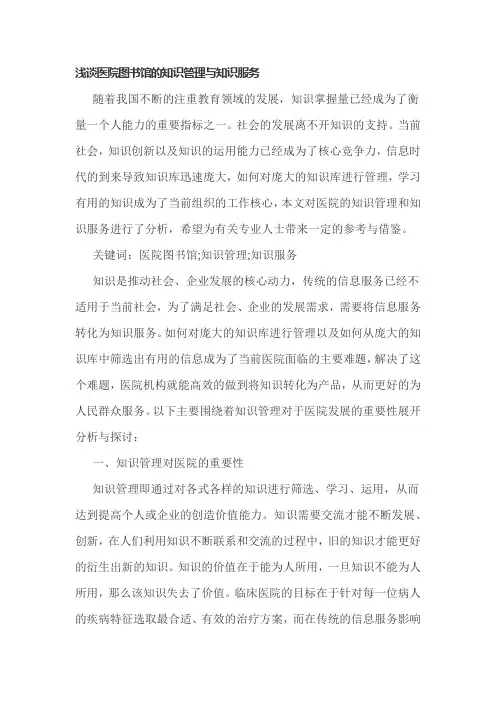 浅谈医院图书馆的知识管理与知识服务

随着我国不断的注重教育领域的发展，知识掌握量已经成为了衡量一个人能力的重要指标之一。社会的发展离不开知识的支持。当前社会，知识创新以及知识的运用能力已经成为了核心竞争力，信息时代的到来导致知识库迅速庞大，如何对庞大的知识库进行管理，学习有用的知识成为了当前组织的工作核心，本文对医院的知识管理和知识服务进行了分析，希望为有关专业人士带来一定的参考与借鉴。

关键词：医院图书馆;知识管理;知识服务

知识是推动社会、企业发展的核心动力，传统的信息服务已经不适用于当前社会，为了满足社会、企业的发展需求，需要将信息服务转化为知识服务。如何对庞大的知识库进行管理以及如何从庞大的知识库中筛选出有用的信息成为了当前医院面临的主要难题，解决了这个难题，医院机构就能高效的做到将知识转化为产品，从而更好的为人民群众服务。以下主要围绕着知识管理对于医院发展的重要性展开分析与探讨：

一、知识管理对医院的重要性

知识管理即通过对各式各样的知识进行筛选、学习、运用，从而达到提高个人或企业的创造价值能力。知识需要交流才能不断发展、创新，在人们利用知识不断联系和交流的过程中，旧的知识才能更好的衍生出新的知识。知识的价值在于能为人所用，一旦知识不能为人所用，那么该知识失去了价值。临床医院的目标在于针对每一位病人的疾病特征选取最合适、有效的治疗方案，而在传统的信息服务影响